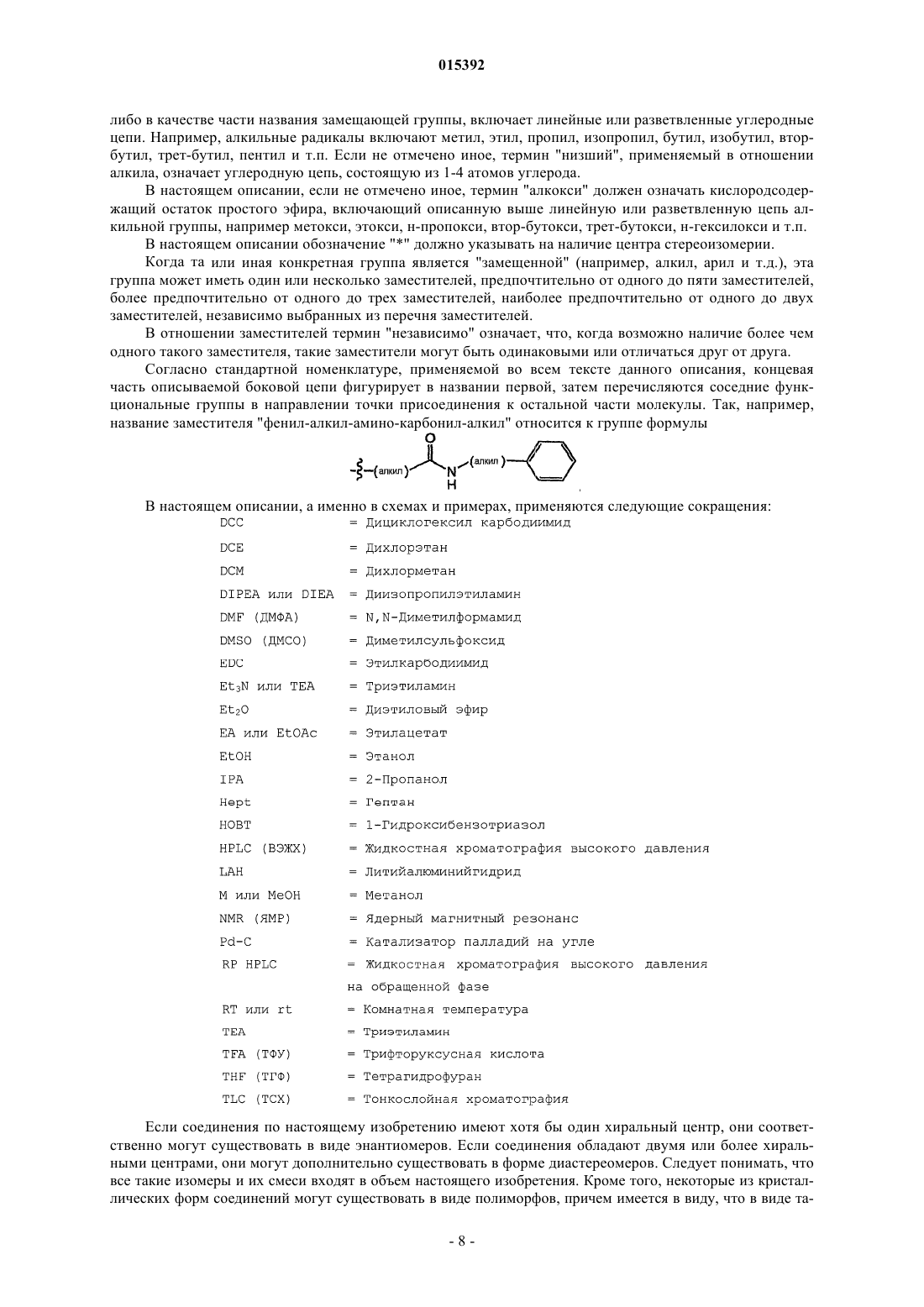 015392

либо в качестве части названия замещающей группы, включает линейные или разветвленные углеродные цепи. Например, алкильные радикалы включают метил, этил, пропил, изопропил, бутил, изобутил, втор-бутил, трет-бутил, пентил и т.п. Если не отмечено иное, термин "низший", применяемый в отношении алкила, означает углеродную цепь, состоящую из 1-4 атомов углерода.

В настоящем описании, если не отмечено иное, термин "алкокси" должен означать кислородсодержащий остаток простого эфира, включающий описанную выше линейную или разветвленную цепь алкильной группы, например метокси, этокси, н-пропокси, втор-бутокси, трет-бутокси, н-гексилокси и т.п.

В настоящем описании обозначение "*" должно указывать на наличие центра стереоизомерии.

Когда та или иная конкретная группа является "замещенной" (например, алкил, арил и т.д.), эта группа может иметь один или несколько заместителей, предпочтительно от одного до пяти заместителей, более предпочтительно от одного до трех заместителей, наиболее предпочтительно от одного до двух заместителей, независимо выбранных из перечня заместителей.

В отношении заместителей термин "независимо" означает, что, когда возможно наличие более чем одного такого заместителя, такие заместители могут быть одинаковыми или отличаться друг от друга.

Согласно стандартной номенклатуре, применяемой во всем тексте данного описания, концевая часть описываемой боковой цепи фигурирует в названии первой, затем перечисляются соседние функциональные группы в направлении точки присоединения к остальной части молекулы. Так, например, название заместителя "фенил-алкил-амино-карбонил-алкил" относится к группе формулы

(алкил) O N H (алкил)

В настоящем описании, а именно в схемах и примерах, применяются следующие сокращения:

| | |
|---|---|
| DCC | = Дициклогексил карбодиимид |
| DCE | = Дихлорэтан |
| DCM | = Дихлорметан |
| DIPEA или DIEA | = Диизопропилэтиламин |
| DMF (ДМФА) | = N,N-Диметилформамид |
| DMSO (ДМСО) | = Диметилсульфоксид |
| EDC | = Этилкарбодиимид |
| $Et_3N$ или TEA | = Триэтиламин |
| $Et_2O$ | = Диэтиловый эфир |
| EA или EtOAc | = Этилацетат |
| EtOH | = Этанол |
| IPA | = 2-Пропанол |
| Hept | = Гептан |
| HOBT | = 1-Гидроксибензотриазол |
| HPLC (ВЭЖХ) | = Жидкостная хроматография высокого давления |
| LAH | = Литийалюминийгидрид |
| M или MeOH | = Метанол |
| NMR (ЯМР) | = Ядерный магнитный резонанс |
| Pd-C | = Катализатор палладий на угле |
| RP HPLC | = Жидкостная хроматография высокого давления на обращенной фазе |
| RT или rt | = Комнатная температура |
| TEA | = Триэтиламин |
| TFA (ТФУ) | = Трифторуксусная кислота |
| THF (ТГФ) | = Тетрагидрофуран |
| TLC (ТСХ) | = Тонкослойная хроматография |

Если соединения по настоящему изобретению имеют хотя бы один хиральный центр, они соответственно могут существовать в виде энантиомеров. Если соединения обладают двумя или более хиральными центрами, они могут дополнительно существовать в форме диастереомеров. Следует понимать, что все такие изомеры и их смеси входят в объем настоящего изобретения. Кроме того, некоторые из кристаллических форм соединений могут существовать в виде полиморфов, причем имеется в виду, что в виде та-

- 8 -